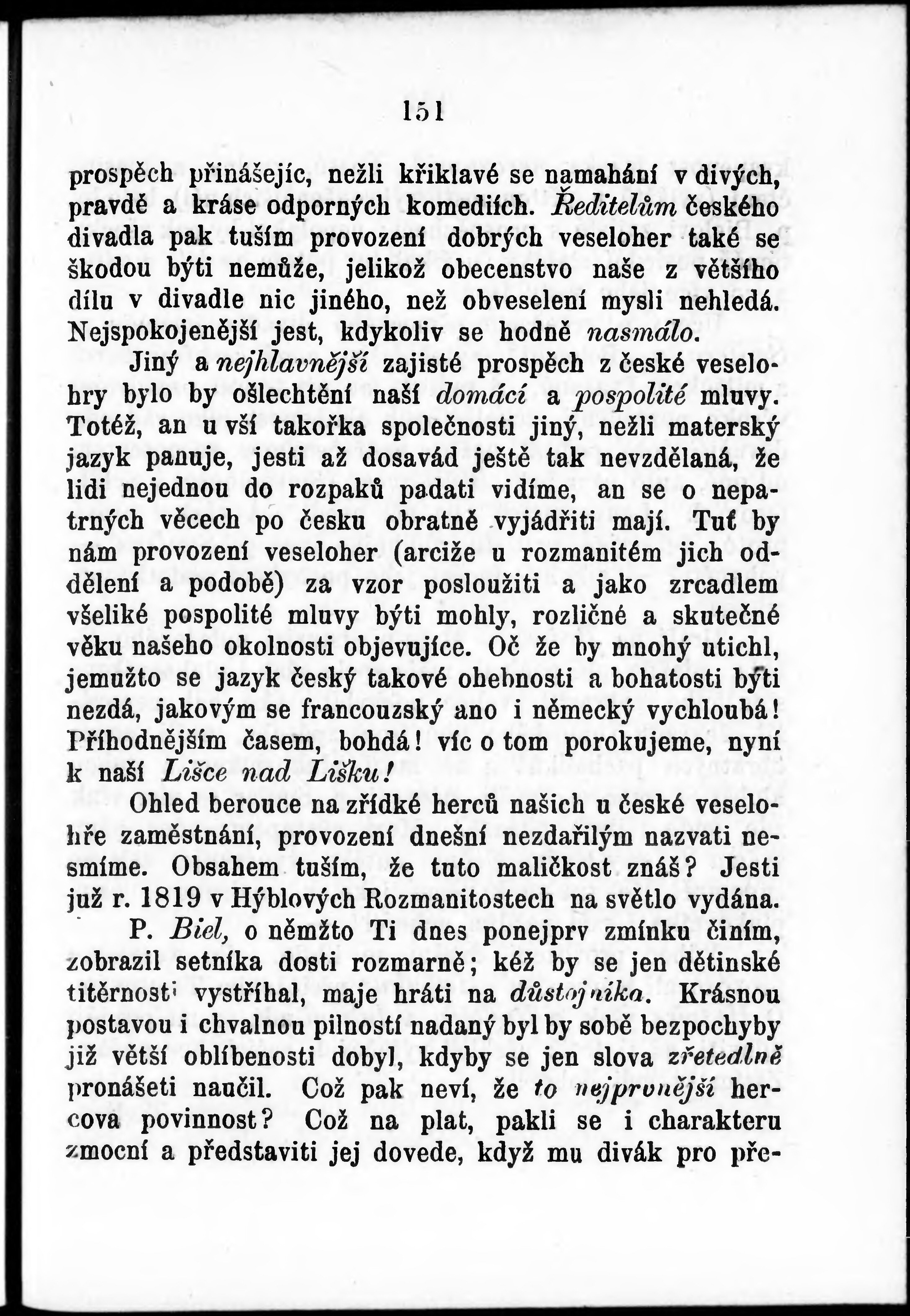 151

prospěch přinášejíc, nežli křiklavé se namahání v divých, pravdě a kráse odporných komediích. Ředitelům českého divadla pak tuším provození dobrých veseloher také se škodou býti nemůže, jelikož obecenstvo naše z většího dílu v divadle nic jiného, než obveselení mysli nehledá. Nejspokojenější jest, kdykoliv se hodně nasmálo.

Jiný a nejhlavnější zajisté prospěch z české veselohry bylo by ošlechtění naší domácí a pospolité mluvy. Totéž, an u vší takořka společnosti jiný, nežli materský jazyk panuje, jesti až dosavád ještě tak nevzdělaná, že lidi nejednou do rozpaků padati vidíme, an se o nepatrných věcech po česku obratně vyjádřiti mají. Tuť by nám provození veseloher (arciže u rozmanitém jich oddělení a podobě) za vzor posloužiti a jako zrcadlem všeliké pospolité mluvy býti mohly, rozličné a skutečné věku našeho okolnosti objevujíce. Oč že by mnohý utichl, jemužto se jazyk český takové ohebnosti a bohatosti býti nezdá, jakovým se francouzský ano i německý vychloubá! Příhodnějším časem, bohdá! víc o tom porokujeme, nyní k naší Lišce nad Lišku!

Ohled berouce na zřídké herců našich u české veselohře zaměstnání, provození dnešní nezdařilým nazvati nesmíme. Obsahem tuším, že tuto maličkost znáš? Jesti již r. 1819 v Hýblových Rozmanitostech na světlo vydána.

P. Biel, o němžto Ti dnes ponejprv zmínku činím, zobrazil setníka dosti rozmarně; kéž by se jen dětinské titěrnosti vystříhal, maje hráti na důstojníka. Krásnou postavou i chvalnou pilností nadaný byl by sobě bezpochyby již větší oblíbenosti dobyl, kdyby se jen slova zřetedlně pronášeti naučil. Což pak neví, že to nejprvnější hercova povinnost? Což na plat, pakli se i charakteru zmocní a představiti jej dovede, když mu divák pro pře-